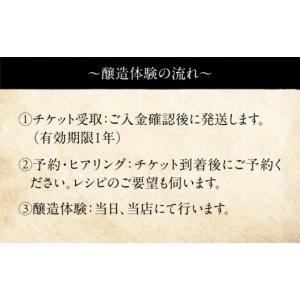 ～醸造体験の流れ～

①チケット受取：ご入金確認後に発送します。（有効期限1年）

②予約・ヒアリング：チケット到着後にご予約ください。レシピのご要望も伺います。

③醸造体験：当日、当店にて行います。